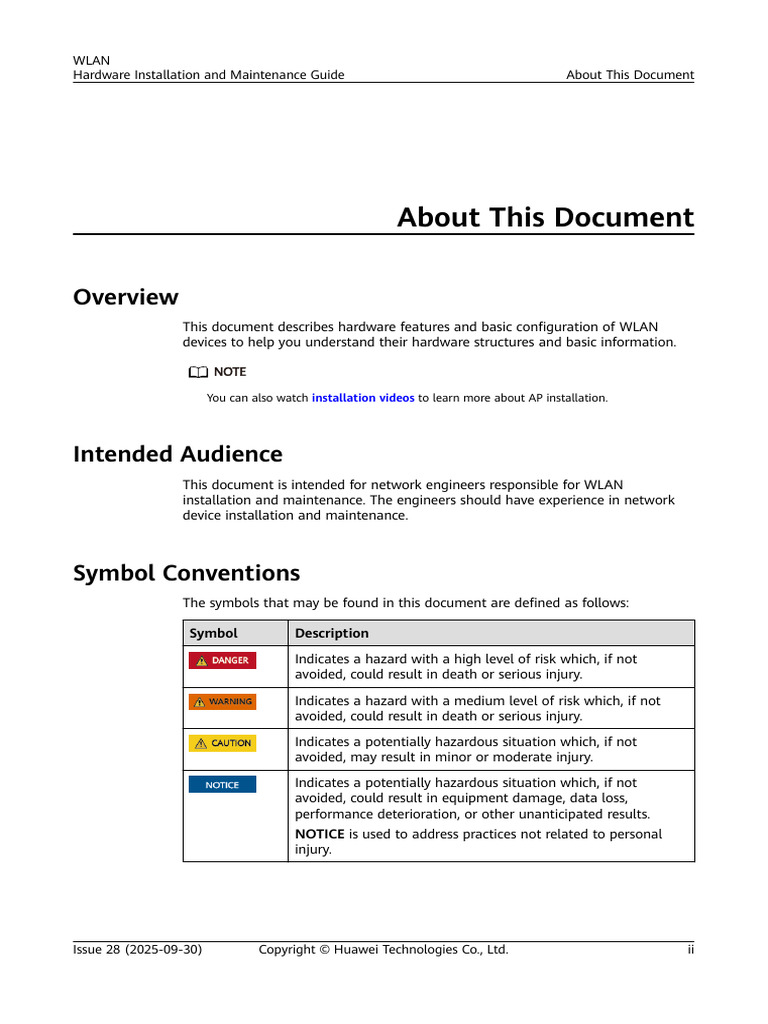 WLAN
Hardware Installation and Maintenance Guide
About This Document

About This Document

Overview

This document describes hardware features and basic configuration of WLAN devices to help you understand their hardware structures and basic information.

NOTE

You can also watch installation videos to learn more about AP installation.

Intended Audience

This document is intended for network engineers responsible for WLAN installation and maintenance. The engineers should have experience in network device installation and maintenance.

Symbol Conventions

The symbols that may be found in this document are defined as follows:

| Symbol | Description |
|---|---|
| DANGER | Indicates a hazard with a high level of risk which, if not avoided, could result in death or serious injury. |
| WARNING | Indicates a hazard with a medium level of risk which, if not avoided, could result in death or serious injury. |
| CAUTION | Indicates a potentially hazardous situation which, if not avoided, may result in minor or moderate injury. |
| NOTICE | Indicates a potentially hazardous situation which, if not avoided, could result in equipment damage, data loss, performance deterioration, or other unanticipated results. NOTICE is used to address practices not related to personal injury. |

Issue 28 (2025-09-30)
Copyright © Huawei Technologies Co., Ltd.
ii